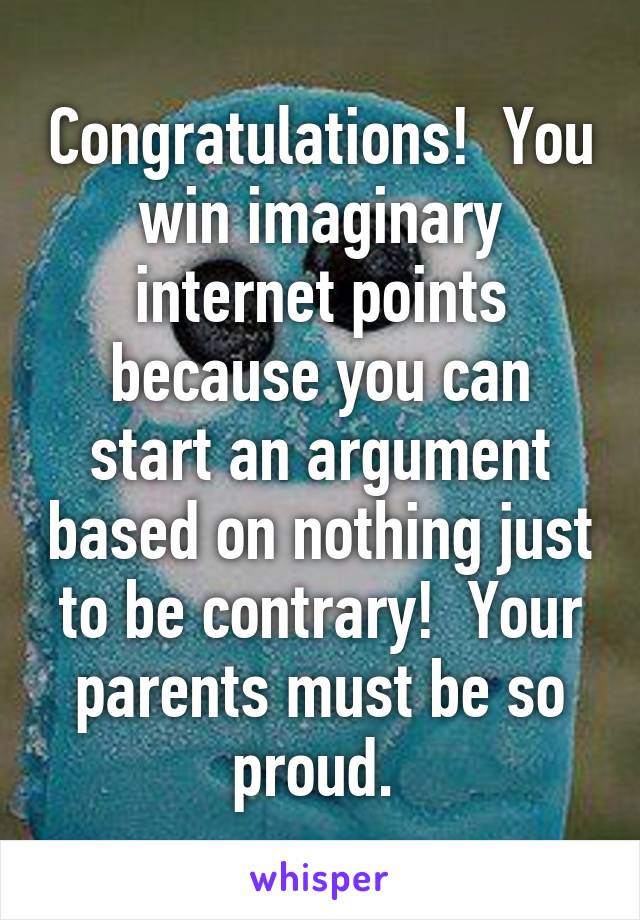 Congratulations!  You win imaginary internet points because you can start an argument based on nothing just to be contrary!  Your parents must be so proud.

whisper